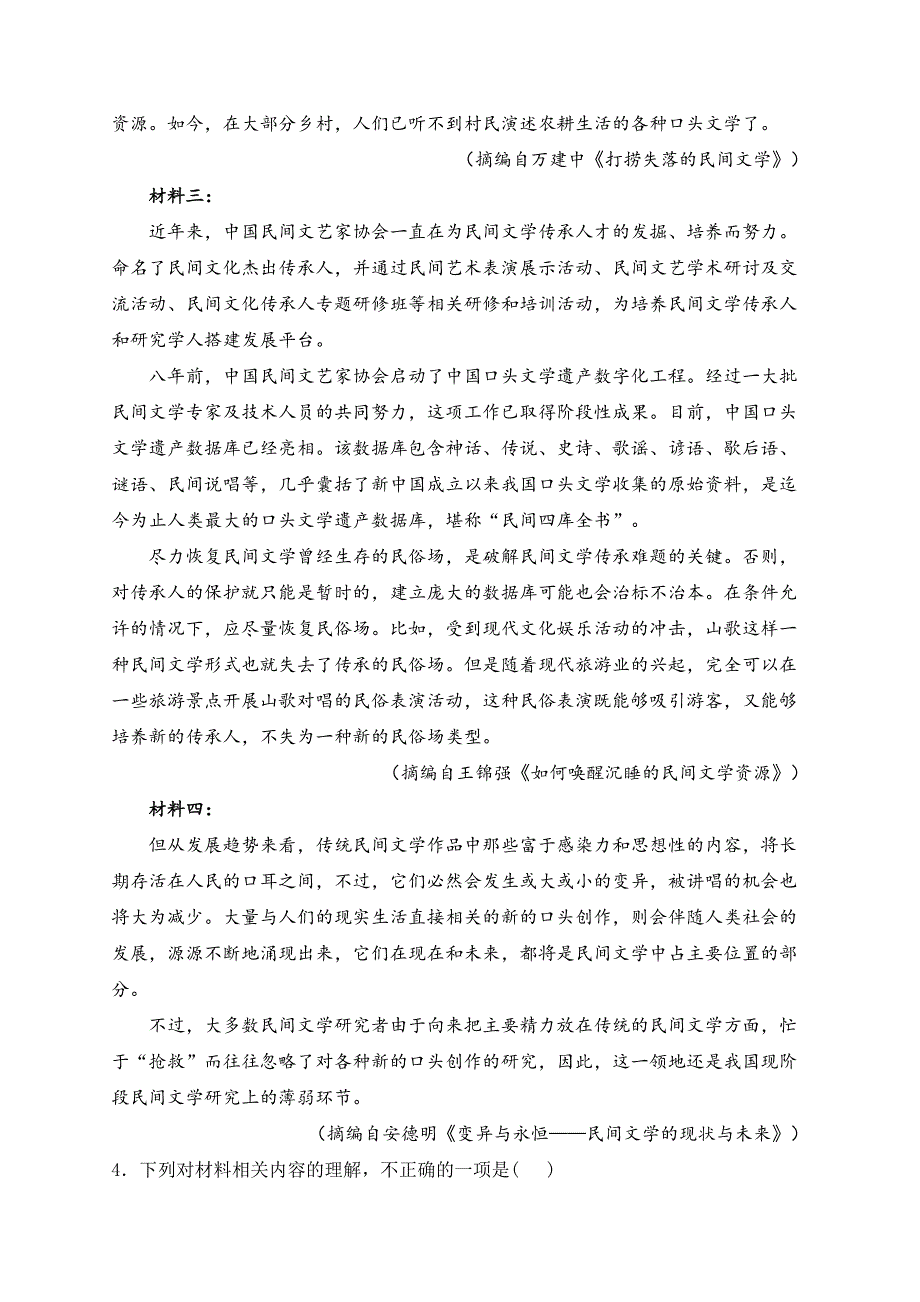 资源。如今，在大部分乡村，人们已听不到村民演述农耕生活的各种口头文学了。

（摘编自万建中《打捞失落的民间文学》）

材料三：

近年来，中国民间文艺家协会一直在为民间文学传承人才的发掘、培养而努力。命名了民间文化杰出传承人，并通过民间艺术表演展示活动、民间文艺学术研讨及交流活动、民间文化传承人专题研修班等相关研修和培训活动，为培养民间文学传承人和研究学人搭建发展平台。

八年前，中国民间文艺家协会启动了中国口头文学遗产数字化工程。经过一大批民间文学专家及技术人员的共同努力，这项工作已取得阶段性成果。目前，中国口头文学遗产数据库已经亮相。该数据库包含神话、传说、史诗、歌谣、谚语、歇后语、谜语、民间说唱等，几乎囊括了新中国成立以来我国口头文学收集的原始资料，是迄今为止人类最大的口头文学遗产数据库，堪称“民间四库全书”。

尽力恢复民间文学曾经生存的民俗场，是破解民间文学传承难题的关键。否则，对传承人的保护就只能是暂时的，建立庞大的数据库可能也会治标不治本。在条件允许的情况下，应尽量恢复民俗场。比如，受到现代文化娱乐活动的冲击，山歌这样一种民间文学形式也就失去了传承的民俗场。但是随着现代旅游业的兴起，完全可以在一些旅游景点开展山歌对唱的民俗表演活动，这种民俗表演既能够吸引游客，又能够培养新的传承人，不失为一种新的民俗场类型。

（摘编自王锦强《如何唤醒沉睡的民间文学资源》）

材料四：

但从发展趋势来看，传统民间文学作品中那些富于感染力和思想性的内容，将长期存活在人民的口耳之间，不过，它们必然会发生或大或小的变异，被讲唱的机会也将大为减少。大量与人们的现实生活直接相关的新的口头创作，则会伴随人类社会的发展，源源不断地涌现出来，它们在现在和未来，都将是民间文学中占主要位置的部分。

不过，大多数民间文学研究者由于向来把主要精力放在传统的民间文学方面，忙于“抢救”而往往忽略了对各种新的口头创作的研究，因此，这一领地还是我国现阶段民间文学研究上的薄弱环节。

（摘编自安德明《变异与永恒——民间文学的现状与未来》）

4．下列对材料相关内容的理解，不正确的一项是(　)